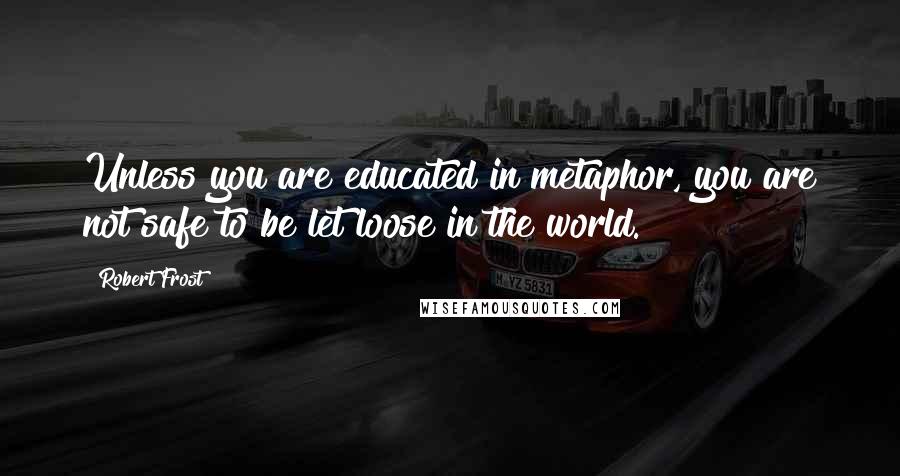 Unless you are educated in metaphor, you are not safe to be let loose in the world.

Robert Frost

WISEFAMOUSQUOTES.COM

M YZ 5831